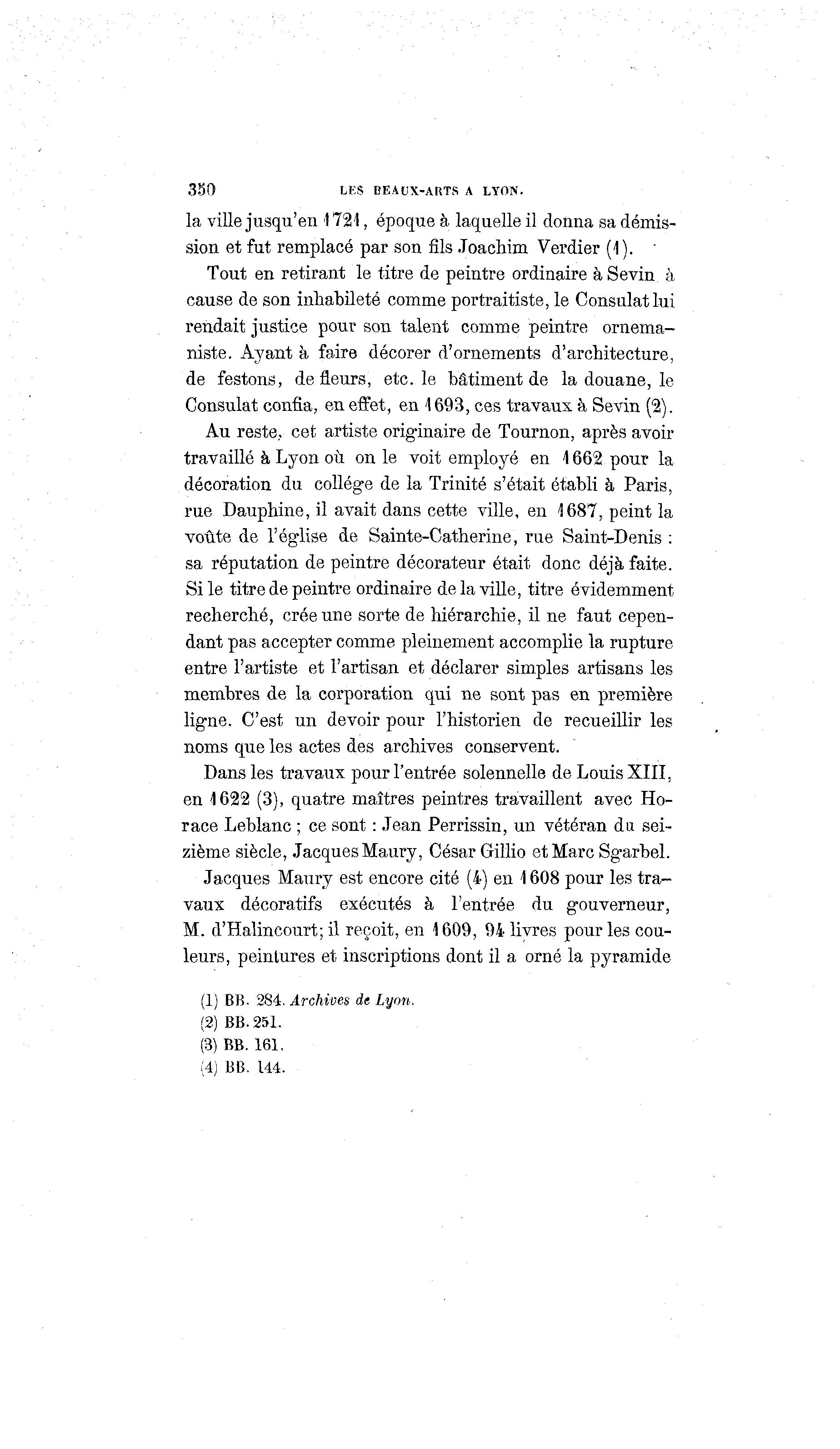 350 LES BEAUX-ARTS A LYON.

la ville jusqu'en 1721, époque à laquelle il donna sa démission et fut remplacé par son fils Joachim Verdier (1).

Tout en retirant le titre de peintre ordinaire à Sevin à cause de son inhabileté comme portraitiste, le Consulat lui rendait justice pour son talent comme peintre ornemaniste. Ayant à faire décorer d'ornements d'architecture, de festons, de fleurs, etc. le bâtiment de la douane, le Consulat confia, en effet, en 1693, ces travaux à Sevin (2).

Au reste, cet artiste originaire de Tournon, après avoir travaillé à Lyon où on le voit employé en 1662 pour la décoration du collége de la Trinité s'était établi à Paris, rue Dauphine, il avait dans cette ville, en 1687, peint la voûte de l'église de Sainte-Catherine, rue Saint-Denis : sa réputation de peintre décorateur était donc déjà faite. Si le titre de peintre ordinaire de la ville, titre évidemment recherché, crée une sorte de hiérarchie, il ne faut cependant pas accepter comme pleinement accomplie la rupture entre l'artiste et l'artisan et déclarer simples artisans les membres de la corporation qui ne sont pas en première ligne. C'est un devoir pour l'historien de recueillir les noms que les actes des archives conservent.

Dans les travaux pour l'entrée solennelle de Louis XIII, en 1622 (3), quatre maîtres peintres travaillent avec Horace Leblanc ; ce sont : Jean Perrissin, un vétéran du seizième siècle, Jacques Maury, César Gillio et Marc Sgarbel.

Jacques Maury est encore cité (4) en 1608 pour les travaux décoratifs exécutés à l'entrée du gouverneur, M. d'Halincourt; il reçoit, en 1609, 94 livres pour les couleurs, peintures et inscriptions dont il a orné la pyramide

(1) BB. 284. Archives de Lyon.
(2) BB. 251.
(3) BB. 161.
(4) BB. 144.